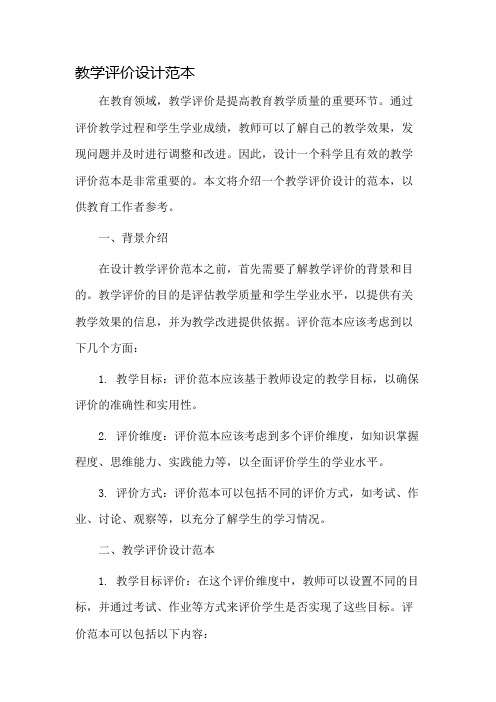 教学评价设计范本

在教育领域，教学评价是提高教育教学质量的重要环节。通过评价教学过程和学生学业成绩，教师可以了解自己的教学效果，发现问题并及时进行调整和改进。因此，设计一个科学且有效的教学评价范本是非常重要的。本文将介绍一个教学评价设计的范本，以供教育工作者参考。

一、背景介绍

在设计教学评价范本之前，首先需要了解教学评价的背景和目的。教学评价的目的是评估教学质量和学生学业水平，以提供有关教学效果的信息，并为教学改进提供依据。评价范本应该考虑到以下几个方面：

1. 教学目标：评价范本应该基于教师设定的教学目标，以确保评价的准确性和实用性。

2. 评价维度：评价范本应该考虑到多个评价维度，如知识掌握程度、思维能力、实践能力等，以全面评价学生的学业水平。

3. 评价方式：评价范本可以包括不同的评价方式，如考试、作业、讨论、观察等，以充分了解学生的学习情况。

二、教学评价设计范本

1. 教学目标评价：在这个评价维度中，教师可以设置不同的目标，并通过考试、作业等方式来评价学生是否实现了这些目标。评价范本可以包括以下内容：